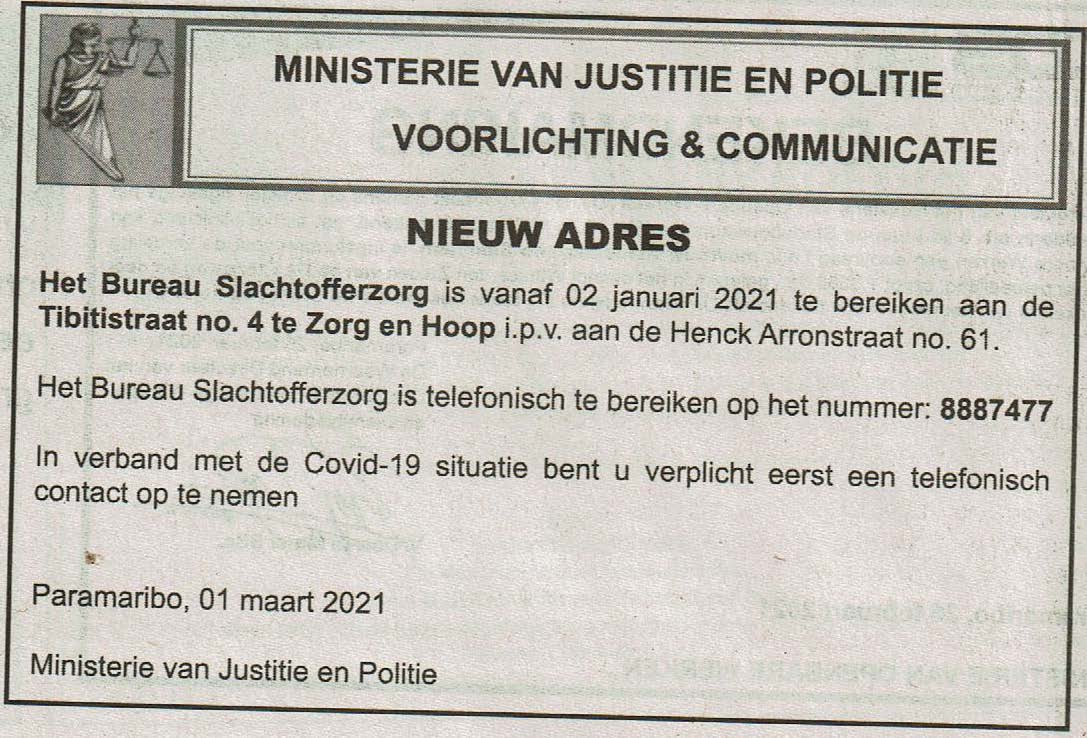 MINISTERIE VAN JUSTITIE EN POLITIE

VOORLICHTING & COMMUNICATIE

NIEUW ADRES

Het Bureau Slachtofferzorg is vanaf 02 januari 2021 te bereiken aan de Tibitistraat no. 4 te Zorg en Hoop i.p.v. aan de Henck Arronstraat no. 61.

Het Bureau Slachtofferzorg is telefonisch te bereiken op het nummer: 8887477

In verband met de Covid-19 situatie bent u verplicht eerst een telefonisch contact op te nemen

Paramaribo, 01 maart 2021

Ministerie van Justitie en Politie